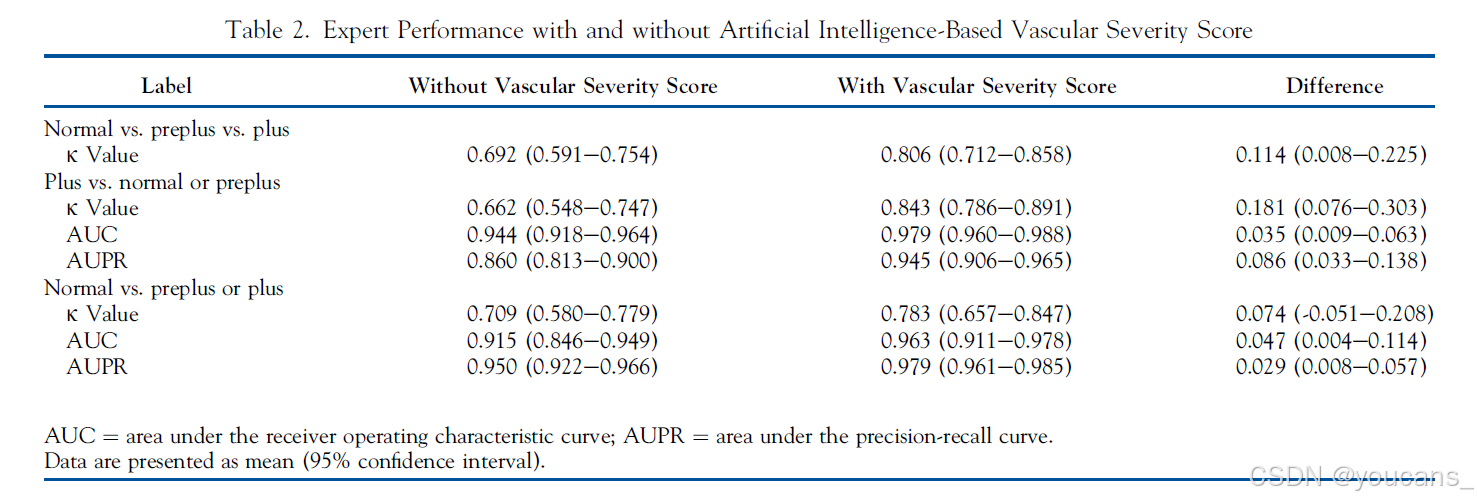 Table 2. Expert Performance with and without Artificial Intelligence-Based Vascular Severity Score

| Label | Without Vascular Severity Score | With Vascular Severity Score | Difference |
|---|---|---|---|
| Normal vs. preplus vs. plus | | | |
| κ Value | 0.692 (0.591–0.754) | 0.806 (0.712–0.858) | 0.114 (0.008–0.225) |
| Plus vs. normal or preplus | | | |
| κ Value | 0.662 (0.548–0.747) | 0.843 (0.786–0.891) | 0.181 (0.076–0.303) |
| AUC | 0.944 (0.918–0.964) | 0.979 (0.960–0.988) | 0.035 (0.009–0.063) |
| AUPR | 0.860 (0.813–0.900) | 0.945 (0.906–0.965) | 0.086 (0.033–0.138) |
| Normal vs. preplus or plus | | | |
| κ Value | 0.709 (0.580–0.779) | 0.783 (0.657–0.847) | 0.074 (-0.051–0.208) |
| AUC | 0.915 (0.846–0.949) | 0.963 (0.911–0.978) | 0.047 (0.004–0.114) |
| AUPR | 0.950 (0.922–0.966) | 0.979 (0.961–0.985) | 0.029 (0.008–0.057) |

AUC = area under the receiver operating characteristic curve; AUPR = area under the precision-recall curve.
Data are presented as mean (95% confidence interval).

CSDN @youcans_